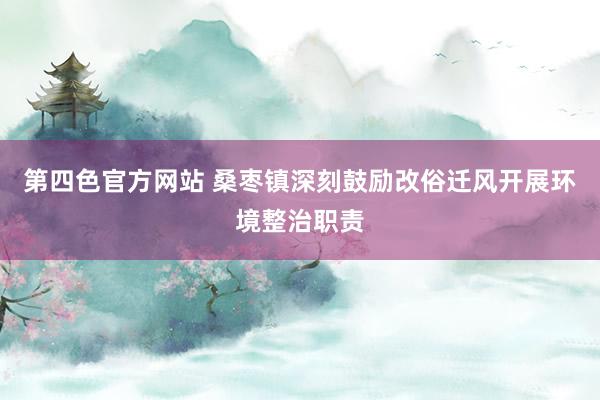 第四色官方网站 桑枣镇深刻鼓励改俗迁风开展环境整治职责